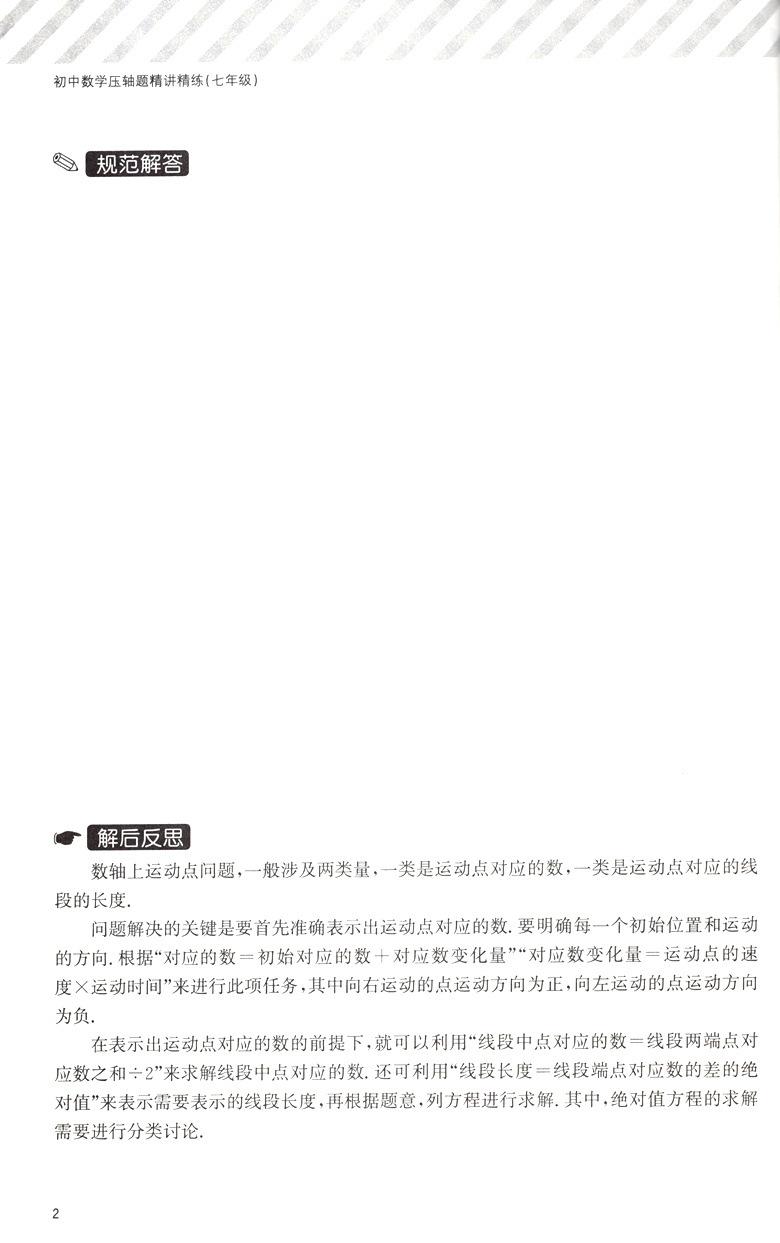 初中数学压轴题精讲精练(七年级)

规范解答

解后反思

数轴上运动点问题,一般涉及两类量,一类是运动点对应的数,一类是运动点对应的线段的长度.

问题解决的关键是要首先准确表示出运动点对应的数.要明确每一个初始位置和运动的方向.根据“对应的数=初始对应的数+对应数变化量”“对应数变化量=运动点的速度×运动时间”来进行此项任务,其中向右运动的点运动方向为正,向左运动的点运动方向为负.

在表示出运动点对应的数的前提下,就可以利用“线段中点对应的数=线段两端点对应数之和÷2”来求解线段中点对应的数.还可利用“线段长度=线段端点对应数的差的绝对值”来表示需要表示的线段长度,再根据题意,列方程进行求解.其中,绝对值方程的求解需要进行分类讨论.

2